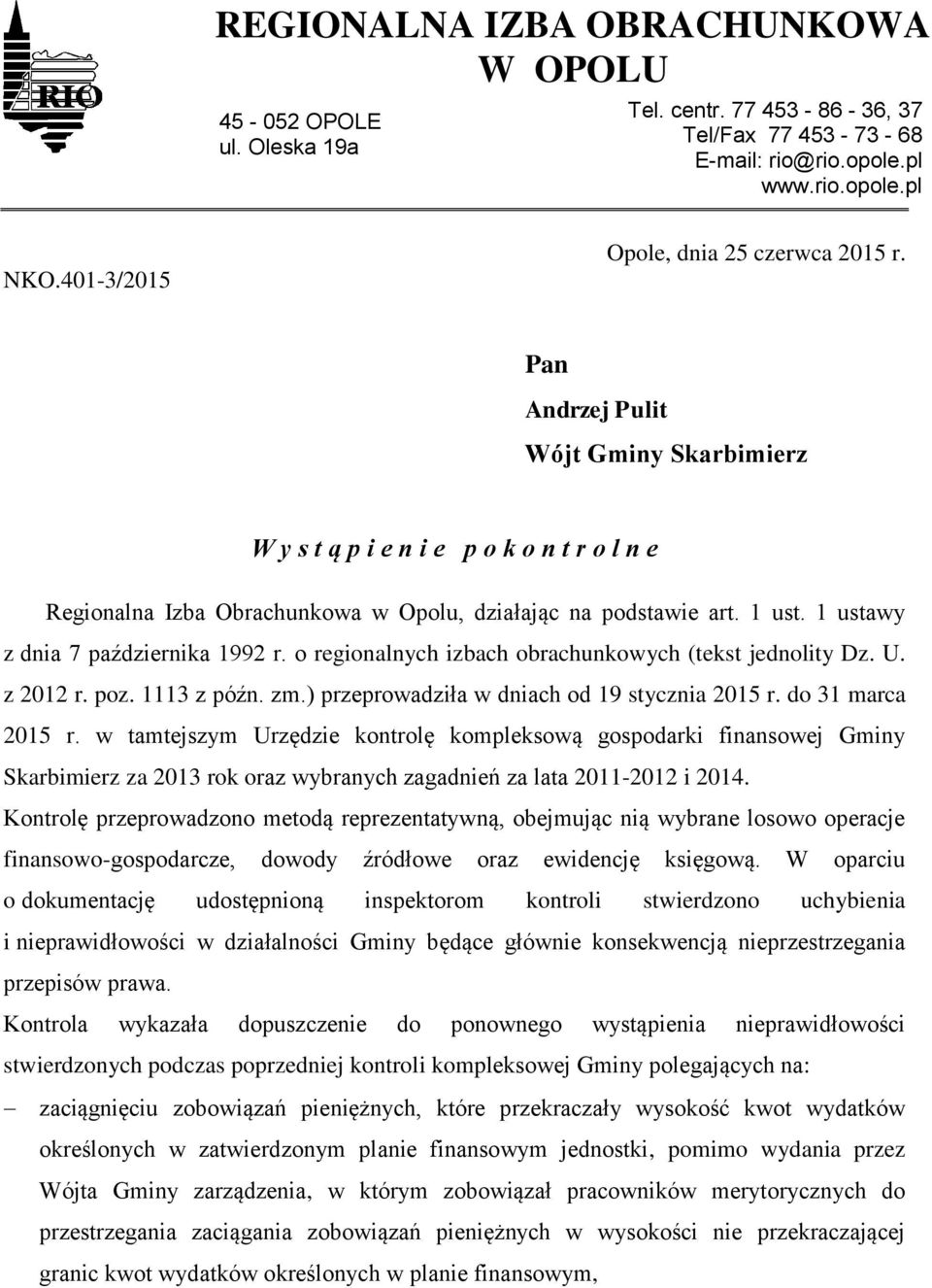 RIO

REGIONALNA IZBA OBRACHUNKOWA W OPOLU

45 - 052 OPOLE
ul. Oleska 19a

Tel. centr. 77 453 - 86 - 36, 37
Tel/Fax 77 453 - 73 - 68
E-mail: rio@rio.opole.pl
www.rio.opole.pl

NKO.401-3/2015

Opole, dnia 25 czerwca 2015 r.

Pan
Andrzej Pulit
Wójt Gminy Skarbimierz

W y s t ą p i e n i e p o k o n t r o l n e

Regionalna Izba Obrachunkowa w Opolu, działając na podstawie art. 1 ust. 1 ustawy z dnia 7 października 1992 r. o regionalnych izbach obrachunkowych (tekst jednolity Dz. U. z 2012 r. poz. 1113 z późn. zm.) przeprowadziła w dniach od 19 stycznia 2015 r. do 31 marca 2015 r. w tamtejszym Urzędzie kontrolę kompleksową gospodarki finansowej Gminy Skarbimierz za 2013 rok oraz wybranych zagadnień za lata 2011-2012 i 2014.
Kontrolę przeprowadzono metodą reprezentatywną, obejmując nią wybrane losowo operacje finansowo-gospodarcze, dowody źródłowe oraz ewidencję księgową. W oparciu o dokumentację udostępnioną inspektorom kontroli stwierdzono uchybienia i nieprawidłowości w działalności Gminy będące głównie konsekwencją nieprzestrzegania przepisów prawa.
Kontrola wykazała dopuszczenie do ponownego wystąpienia nieprawidłowości stwierdzonych podczas poprzedniej kontroli kompleksowej Gminy polegających na:
– zaciągnięciu zobowiązań pieniężnych, które przekraczały wysokość kwot wydatków określonych w zatwierdzonym planie finansowym jednostki, pomimo wydania przez Wójta Gminy zarządzenia, w którym zobowiązał pracowników merytorycznych do przestrzegania zaciągania zobowiązań pieniężnych w wysokości nie przekraczającej granic kwot wydatków określonych w planie finansowym,